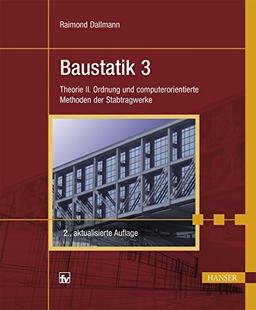 Raimond Dallmann

Baustatik 3

Theorie II. Ordnung und computerorientierte Methoden der Stabtragwerke

2., aktualisierte Auflage

fv

HANSER